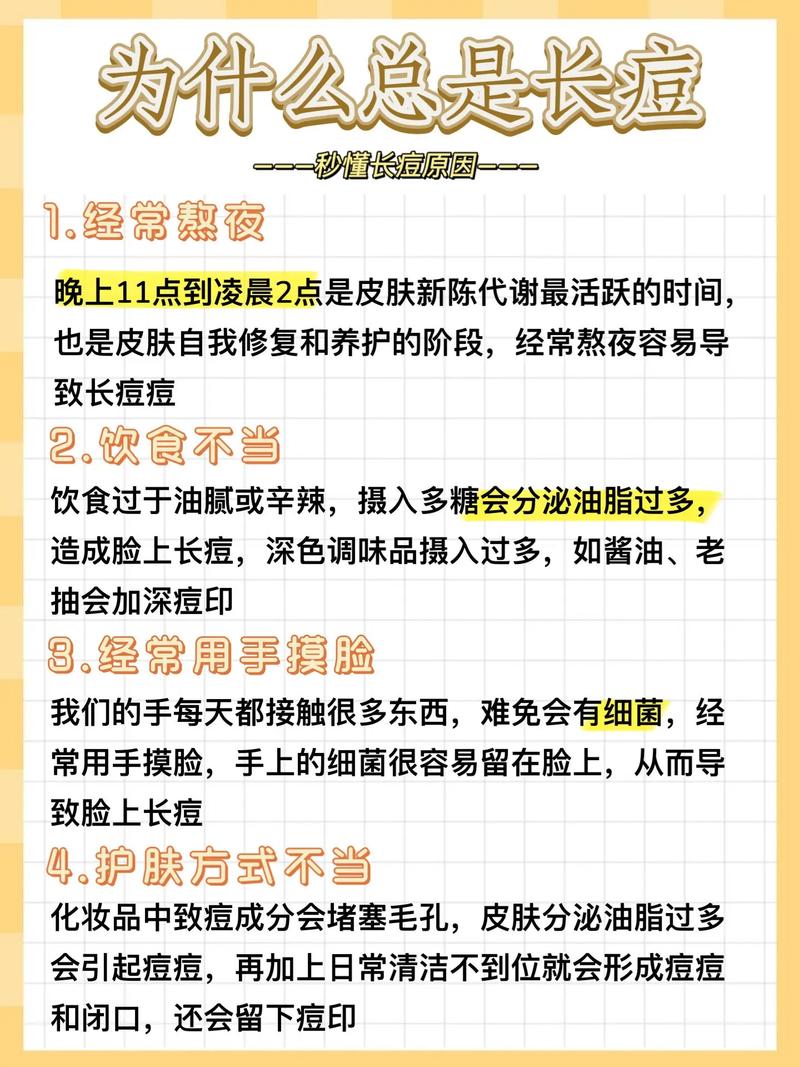 为什么总是长痘

———秒懂长痘原因———

1.经常熬夜

晚上11点到凌晨2点是皮肤新陈代谢最活跃的时间，也是皮肤自我修复和养护的阶段，经常熬夜容易导致长痘痘

2.饮食不当

饮食过于油腻或辛辣，摄入多糖会分泌油脂过多，造成脸上长痘，深色调味品摄入过多，如酱油、老抽会加深痘印

3.经常用手摸脸

我们的手每天都接触很多东西，难免会有细菌，经常用手摸脸，手上的细菌很容易留在脸上，从而导致脸上长痘

4.护肤方式不当

化妆品中致痘成分会堵塞毛孔，皮肤分泌油脂过多会引起痘痘，再加上日常清洁不到位就会形成痘痘和闭口，还会留下痘印